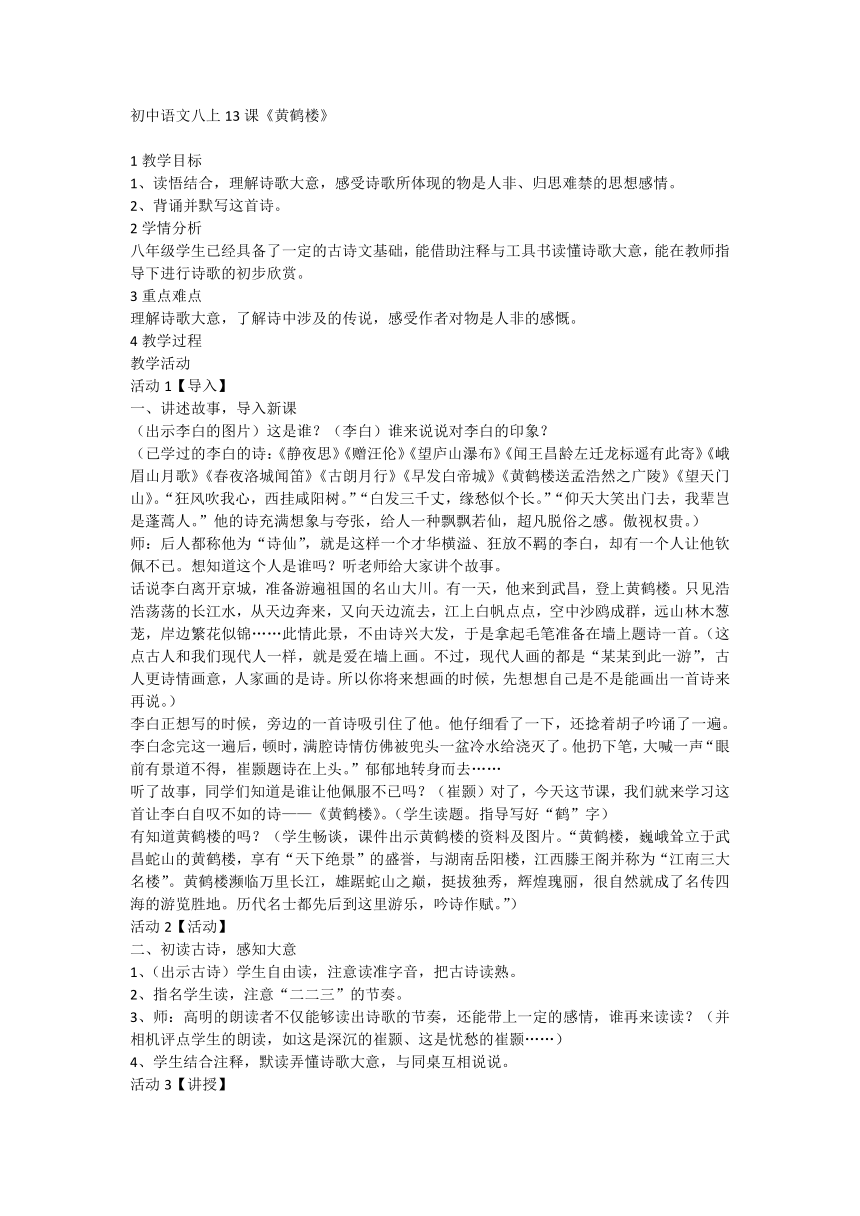 初中语文八上 13 课《黄鹤楼》

1 教学目标
1、读悟结合，理解诗歌大意，感受诗歌所体现的物是人非、归思难禁的思想感情。
2、背诵并默写这首诗。
2 学情分析
八年级学生已经具备了一定的古诗文基础，能借助注释与工具书读懂诗歌大意，能在教师指导下进行诗歌的初步欣赏。
3 重点难点
理解诗歌大意，了解诗中涉及的传说，感受作者对物是人非的感慨。
4 教学过程
教学活动
活动 1【导入】
一、讲述故事，导入新课
（出示李白的图片）这是谁？（李白）谁来说说对李白的印象？
（已学过的李白的诗：《静夜思》《赠汪伦》《望庐山瀑布》《闻王昌龄左迁龙标遥有此寄》《峨眉山月歌》《春夜洛城闻笛》《古朗月行》《早发白帝城》《黄鹤楼送孟浩然之广陵》《望天门山》。“狂风吹我心，西挂咸阳树。”“白发三千丈，缘愁似个长。”“仰天大笑出门去，我辈岂是蓬蒿人。”他的诗充满想象与夸张，给人一种飘飘若仙，超凡脱俗之感。傲视权贵。）
师：后人都称他为“诗仙”，就是这样一个才华横溢、狂放不羁的李白，却有一个人让他钦佩不已。想知道这个人是谁吗？听老师给大家讲个故事。
话说李白离开京城，准备游遍祖国的名山大川。有一天，他来到武昌，登上黄鹤楼。只见浩浩荡荡的长江水，从天边奔来，又向天边流去，江上白帆点点，空中沙鸥成群，远山林木葱茏，岸边繁花似锦……此情此景，不由诗兴大发，于是拿起毛笔准备在墙上题诗一首。（这点古人和我们现代人一样，就是爱在墙上画。不过，现代人画的都是“某某到此一游”，古人更诗情画意，人家画的是诗。所以你将来想画的时候，先想想自己是不是能画出一首诗来再说。）
李白正想写的时候，旁边的一首诗吸引住了他。他仔细看了一下，还捻着胡子吟诵了一遍。李白念完这一遍后，顿时，满腔诗情仿佛被兜头一盆冷水给浇灭了。他扔下笔，大喊一声“眼前有景道不得，崔颢题诗在上头。”郁郁地转身而去……
听了故事，同学们知道是谁让他佩服不已吗？（崔颢）对了，今天这节课，我们就来学习这首让李白自叹不如的诗——《黄鹤楼》。（学生读题。指导写好“鹤”字）
有知道黄鹤楼的吗？（学生畅谈，课件出示黄鹤楼的资料及图片。“黄鹤楼，巍峨耸立于武昌蛇山的黄鹤楼，享有“天下绝景”的盛誉，与湖南岳阳楼，江西滕王阁并称为“江南三大名楼”。黄鹤楼濒临万里长江，雄踞蛇山之巅，挺拔独秀，辉煌瑰丽，很自然就成了名传四海的游览胜地。历代名士都先后到这里游乐，吟诗作赋。”）
活动 2【活动】
二、初读古诗，感知大意
1、（出示古诗）学生自由读，注意读准字音，把古诗读熟。
2、指名学生读，注意“二二三”的节奏。
3、师：高明的朗读者不仅能够读出诗歌的节奏，还能带上一定的感情，谁再来读读？（并相机评点学生的朗读，如这是深沉的崔颢、这是忧愁的崔颢……）
4、学生结合注释，默读弄懂诗歌大意，与同桌互相说说。
活动 3【讲授】